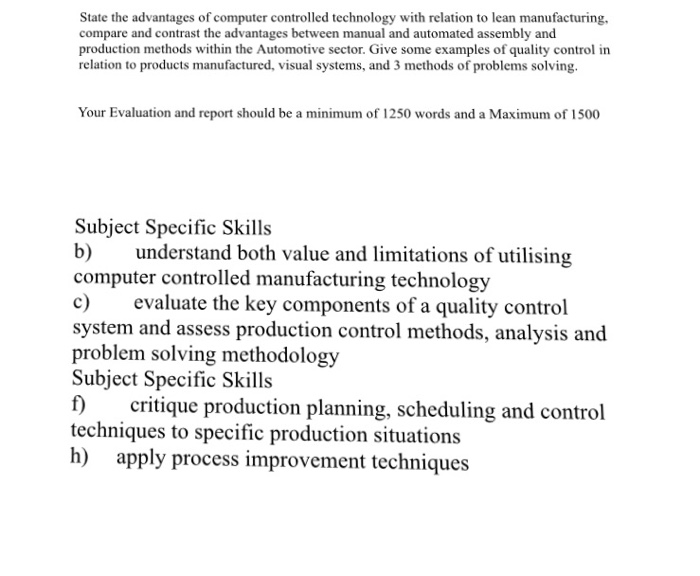 State the advantages of computer controlled technology with relation to lean manufacturing, compare and contrast the advantages between manual and automated assembly and production methods within the Automotive sector. Give some examples of quality control in relation to products manufactured, visual systems, and 3 methods of problems solving.

Your Evaluation and report should be a minimum of 1250 words and a Maximum of 1500

Subject Specific Skills
b) understand both value and limitations of utilising computer controlled manufacturing technology
c) evaluate the key components of a quality control system and assess production control methods, analysis and problem solving methodology
Subject Specific Skills
f) critique production planning, scheduling and control techniques to specific production situations
h) apply process improvement techniques